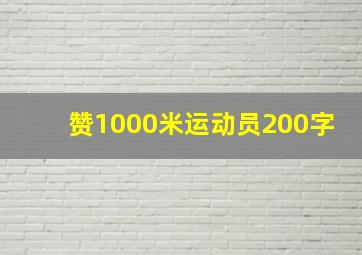 赞1000米运动员200字